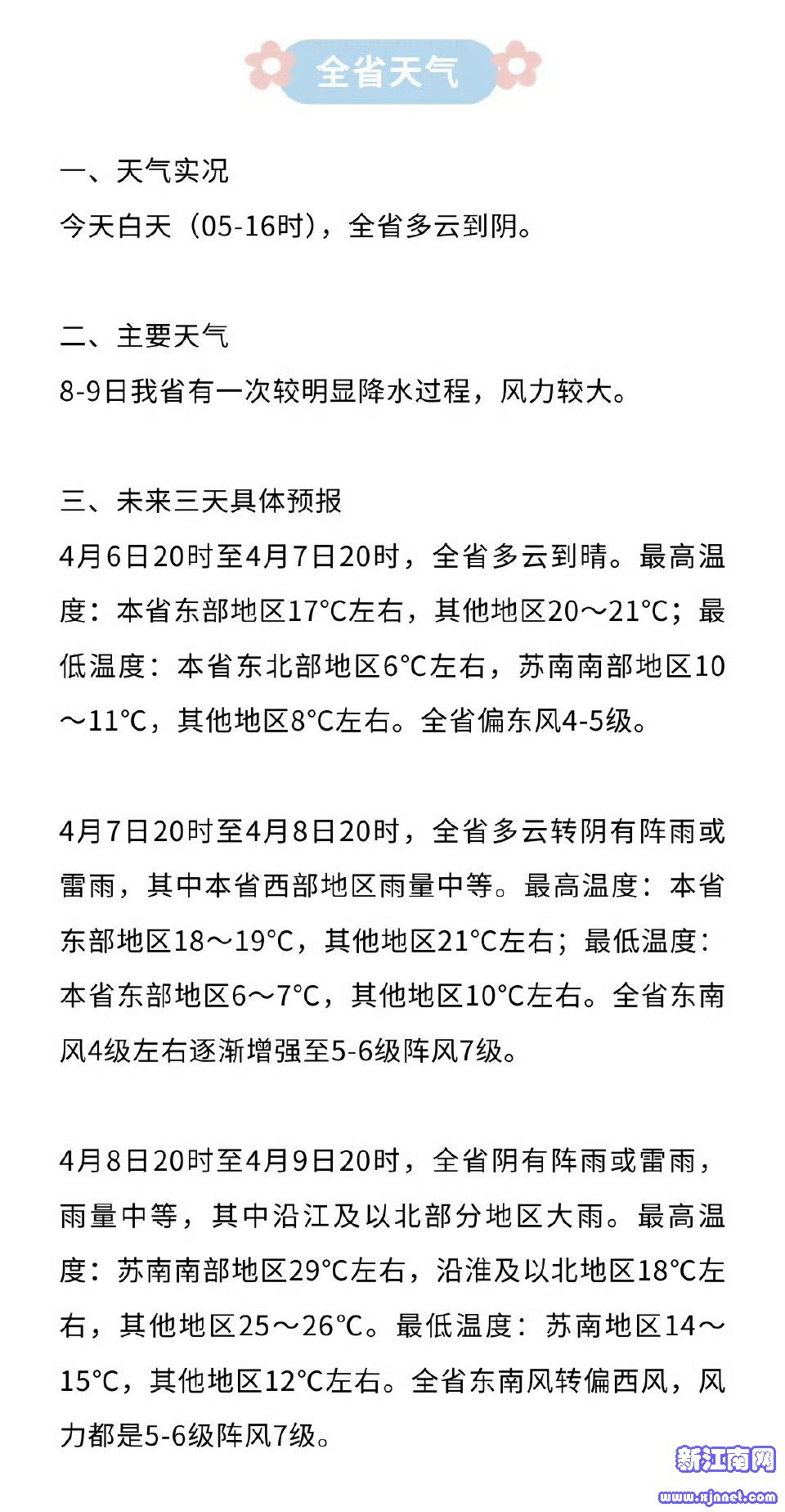 全省天气

一、天气实况
今天白天（05-16时），全省多云到阴。

二、主要天气
8-9日我省有一次较明显降水过程，风力较大。

三、未来三天具体预报
4月6日20时至4月7日20时，全省多云到晴。最高温度：本省东部地区17°C左右，其他地区20～21°C；最低温度：本省东北部地区6°C左右，苏南南部地区10～11°C，其他地区8°C左右。全省偏东风4-5级。

4月7日20时至4月8日20时，全省多云转阴有阵雨或雷雨，其中本省西部地区雨量中等。最高温度：本省东部地区18～19°C，其他地区21°C左右；最低温度：本省东部地区6～7°C，其他地区10°C左右。全省东南风4级左右逐渐增强至5-6级阵风7级。

4月8日20时至4月9日20时，全省阴有阵雨或雷雨，雨量中等，其中沿江及以北部分地区大雨。最高温度：苏南南部地区29°C左右，沿淮及以北地区18°C左右，其他地区25～26°C。最低温度：苏南地区14～15°C，其他地区12°C左右。全省东南风转偏西风，风力都是5-6级阵风7级。

新江南网
www.xjnnet.com